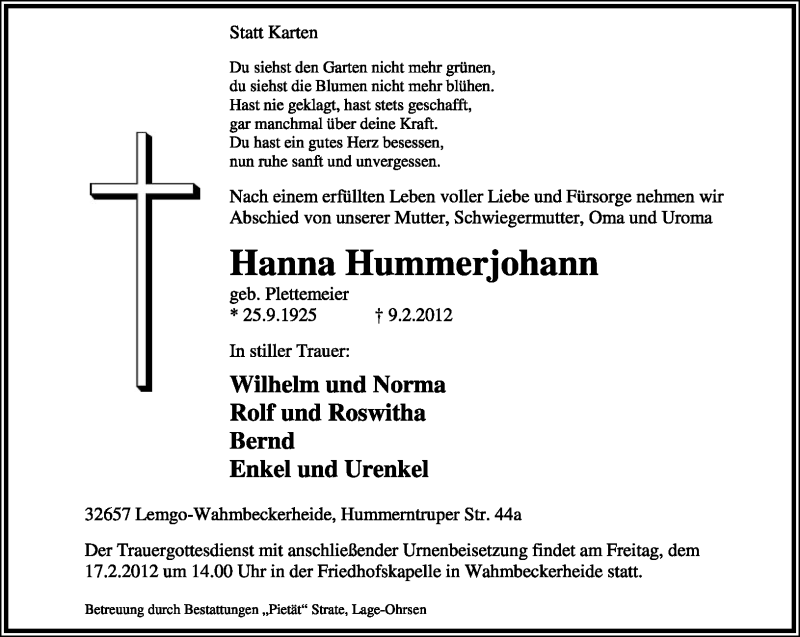 Statt Karten

Du siehst den Garten nicht mehr grünen,
du siehst die Blumen nicht mehr blühen.
Hast nie geklagt, hast stets geschafft,
gar manchmal über deine Kraft.
Du hast ein gutes Herz besessen,
nun ruhe sanft und unvergessen.

Nach einem erfüllten Leben voller Liebe und Fürsorge nehmen wir Abschied von unserer Mutter, Schwiegermutter, Oma und Uroma

Hanna Hummerjohann

geb. Plettemeier
* 25.9.1925 † 9.2.2012

In stiller Trauer:

Wilhelm und Norma
Rolf und Roswitha
Bernd
Enkel und Urenkel

32657 Lemgo-Wahmbeckerheide, Hummerntruper Str. 44a

Der Trauergottesdienst mit anschließender Urnenbeisetzung findet am Freitag, dem 17.2.2012 um 14.00 Uhr in der Friedhofskapelle in Wahmbeckerheide statt.

Betreuung durch Bestattungen „Pietät“ Strate, Lage-Ohrsen